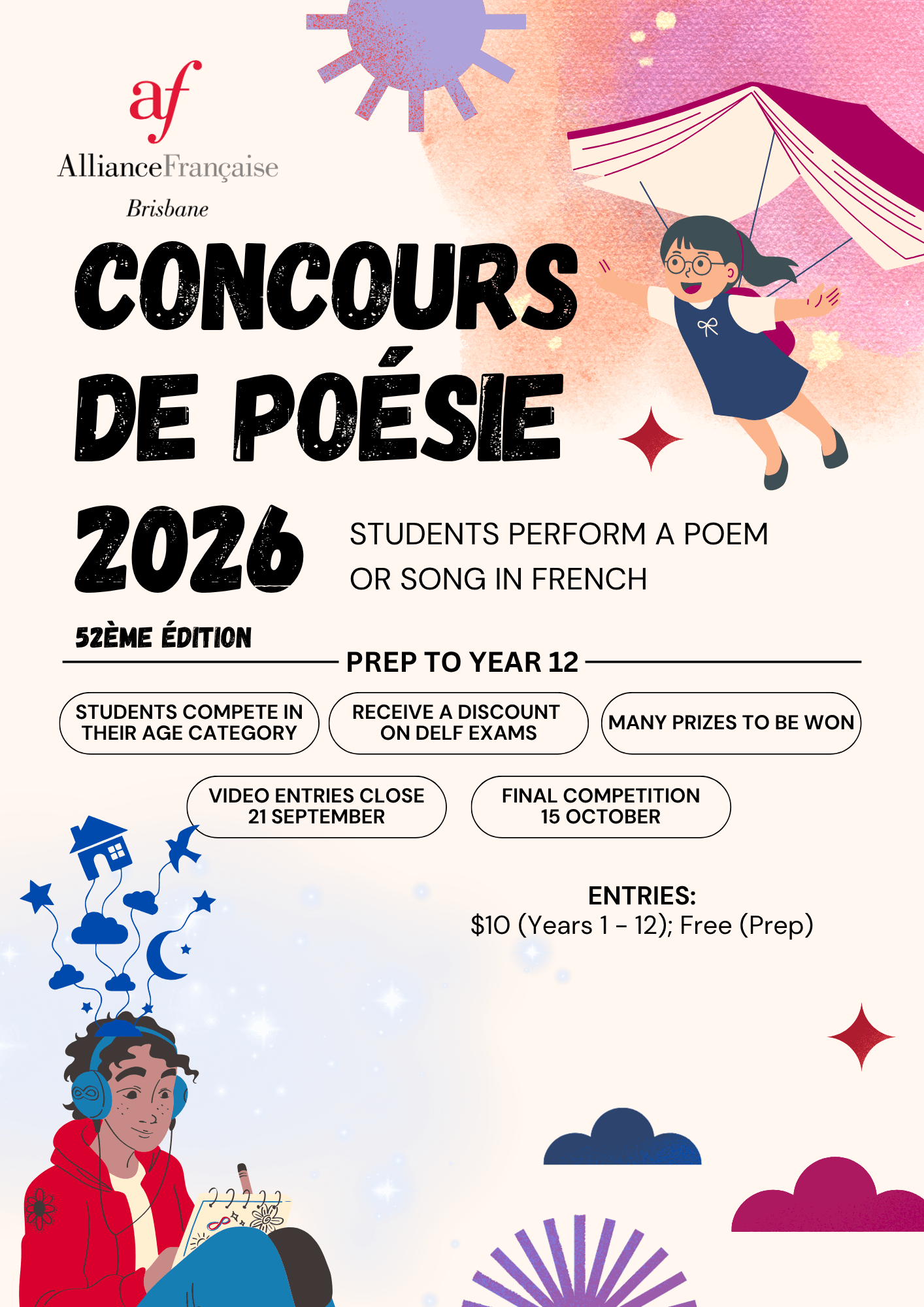 af
AllianceFrançaise
Brisbane

CONCOURS DE POÉSIE 2026

STUDENTS PERFORM A POEM OR SONG IN FRENCH

52ÈME ÉDITION

PREP TO YEAR 12

STUDENTS COMPETE IN THEIR AGE CATEGORY

RECEIVE A DISCOUNT ON DELF EXAMS

MANY PRIZES TO BE WON

VIDEO ENTRIES CLOSE 21 SEPTEMBER

FINAL COMPETITION 15 OCTOBER

ENTRIES:
$10 (Years 1 – 12); Free (Prep)